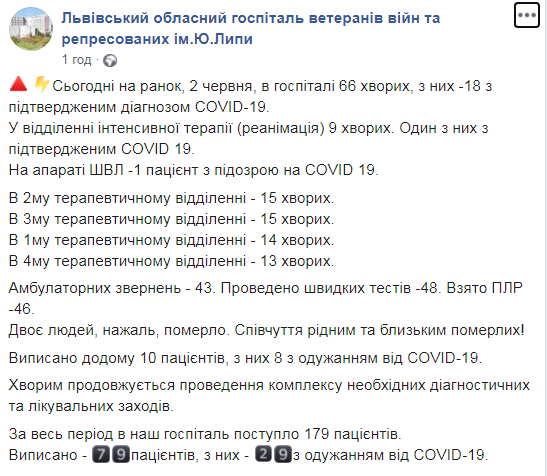 Львівський обласний госпіталь ветеранів війн та репресованих ім.Ю.Липи
1 год ·

Сьогодні на ранок, 2 червня, в госпіталі 66 хворих, з них -18 з підтвердженим діагнозом COVID-19.
У відділенні інтенсивної терапії (реанімація) 9 хворих. Один з них з підтвердженим COVID 19.
На апараті ШВЛ -1 пацієнт з підозрою на COVID 19.

В 2му терапевтичному відділенні - 15 хворих.
В 3му терапевтичному відділенні - 15 хворих.
В 1му терапевтичному відділенні - 14 хворих.
В 4му терапевтичному відділенні - 13 хворих.

Амбулаторних звернень - 43. Проведено швидких тестів -48. Взято ПЛР -46.
Двоє людей, нажаль, померло. Співчуття рідним та близьким померлих!

Виписано додому 10 пацієнтів, з них 8 з одужанням від COVID-19.

Хворим продовжується проведення комплексу необхідних діагностичних та лікувальних заходів.

За весь період в наш госпіталь поступло 179 пацієнтів.
Виписано - 79 пацієнтів, з них - 29 з одужанням від COVID-19.